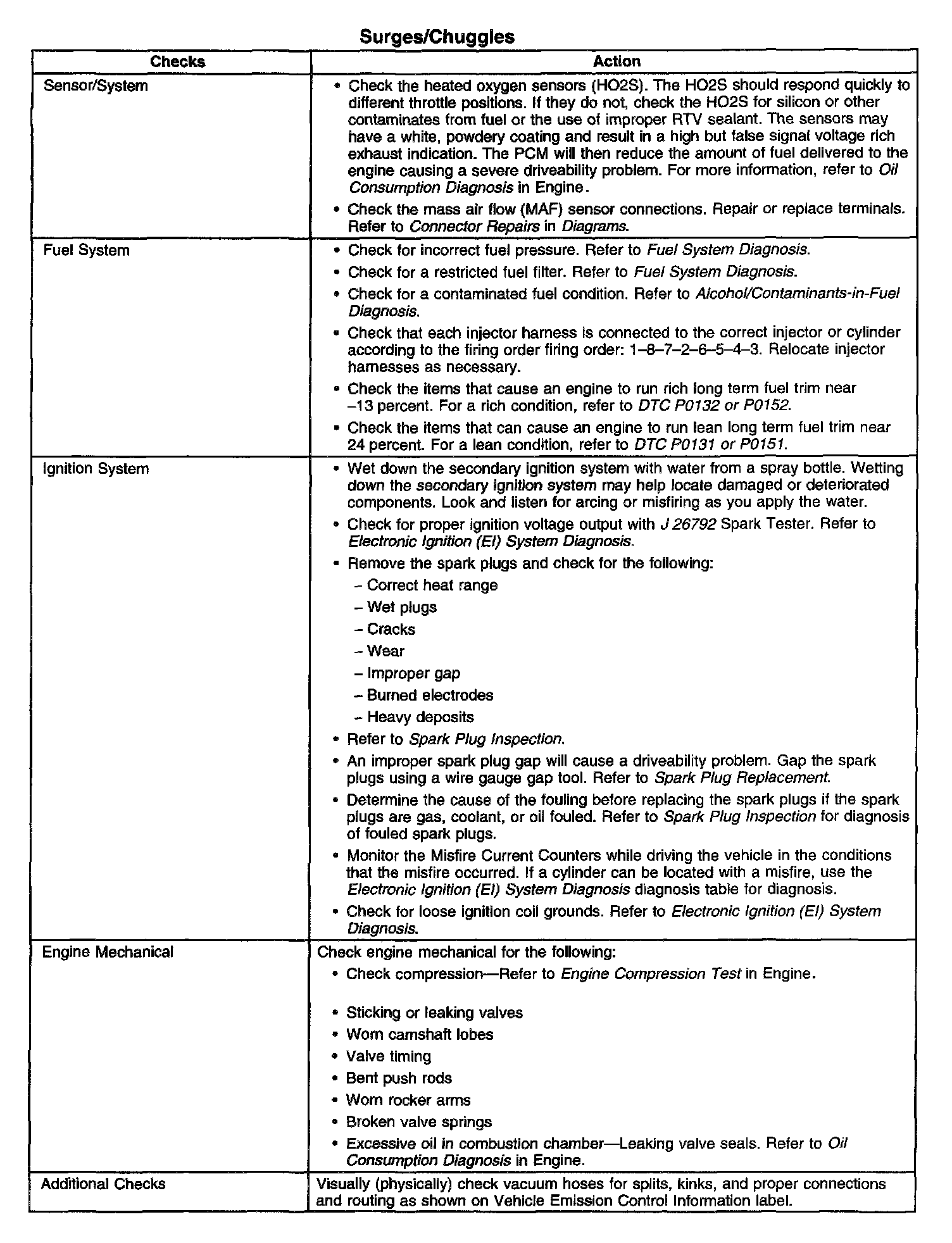 Surges/Chuggles

| Checks | Action |
|---|---|
| Sensor/System | • Check the heated oxygen sensors (HO2S). The HO2S should respond quickly to different throttle positions. If they do not, check the HO2S for silicon or other contaminates from fuel or the use of improper RTV sealant. The sensors may have a white, powdery coating and result in a high but false signal voltage rich exhaust indication. The PCM will then reduce the amount of fuel delivered to the engine causing a severe driveability problem. For more information, refer to Oil Consumption Diagnosis in Engine. • Check the mass air flow (MAF) sensor connections. Repair or replace terminals. Refer to Connector Repairs in Diagrams. |
| Fuel System | • Check for incorrect fuel pressure. Refer to Fuel System Diagnosis. • Check for a restricted fuel filter. Refer to Fuel System Diagnosis. • Check for a contaminated fuel condition. Refer to Alcohol/Contaminants-in-Fuel Diagnosis. • Check that each injector harness is connected to the correct injector or cylinder according to the firing order firing order: 1–8–7–2–6–5–4–3. Relocate injector harnesses as necessary. • Check the items that cause an engine to run rich long term fuel trim near –13 percent. For a rich condition, refer to DTC P0132 or P0152. • Check the items that can cause an engine to run lean long term fuel trim near 24 percent. For a lean condition, refer to DTC P0131 or P0151. |
| Ignition System | • Wet down the secondary ignition system with water from a spray bottle. Wetting down the secondary ignition system may help locate damaged or deteriorated components. Look and listen for arcing or misfiring as you apply the water. • Check for proper ignition voltage output with J 26792 Spark Tester. Refer to Electronic Ignition (EI) System Diagnosis. • Remove the spark plugs and check for the following: – Correct heat range – Wet plugs – Cracks – Wear – Improper gap – Burned electrodes – Heavy deposits • Refer to Spark Plug Inspection. • An improper spark plug gap will cause a driveability problem. Gap the spark plugs using a wire gauge gap tool. Refer to Spark Plug Replacement. • Determine the cause of the fouling before replacing the spark plugs if the spark plugs are gas, coolant, or oil fouled. Refer to Spark Plug Inspection for diagnosis of fouled spark plugs. • Monitor the Misfire Current Counters while driving the vehicle in the conditions that the misfire occurred. If a cylinder can be located with a misfire, use the Electronic Ignition (EI) System Diagnosis diagnosis table for diagnosis. • Check for loose ignition coil grounds. Refer to Electronic Ignition (EI) System Diagnosis. |
| Engine Mechanical | Check engine mechanical for the following: • Check compression—Refer to Engine Compression Test in Engine. • Sticking or leaking valves • Worn camshaft lobes • Valve timing • Bent push rods • Worn rocker arms • Broken valve springs • Excessive oil in combustion chamber—Leaking valve seals. Refer to Oil Consumption Diagnosis in Engine. |
| Additional Checks | Visually (physically) check vacuum hoses for splits, kinks, and proper connections and routing as shown on Vehicle Emission Control Information label. |